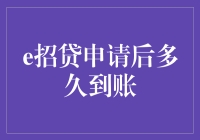 e招贷申请后多久到账